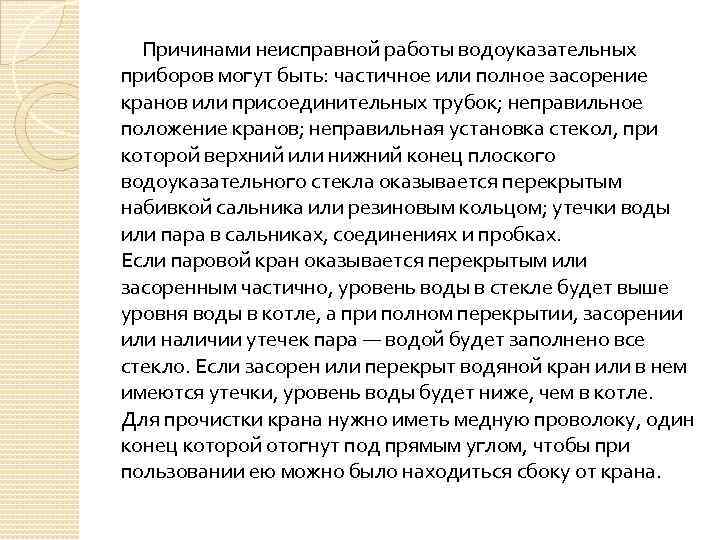 Причинами неисправной работы водоуказательных приборов могут быть: частичное или полное засорение кранов или присоединительных трубок; неправильное положение кранов; неправильная установка стекол, при которой верхний или нижний конец плоского водоуказательного стекла оказывается перекрытым набивкой сальника или резиновым кольцом; утечки воды или пара в сальниках, соединениях и пробках.
Если паровой кран оказывается перекрытым или засоренным частично, уровень воды в стекле будет выше уровня воды в котле, а при полном перекрытии, засорении или наличии утечек пара — водой будет заполнено все стекло. Если засорен или перекрыт водяной кран или в нем имеются утечки, уровень воды будет ниже, чем в котле.
Для прочистки крана нужно иметь медную проволоку, один конец которой отогнут под прямым углом, чтобы при пользовании ею можно было находиться сбоку от крана.